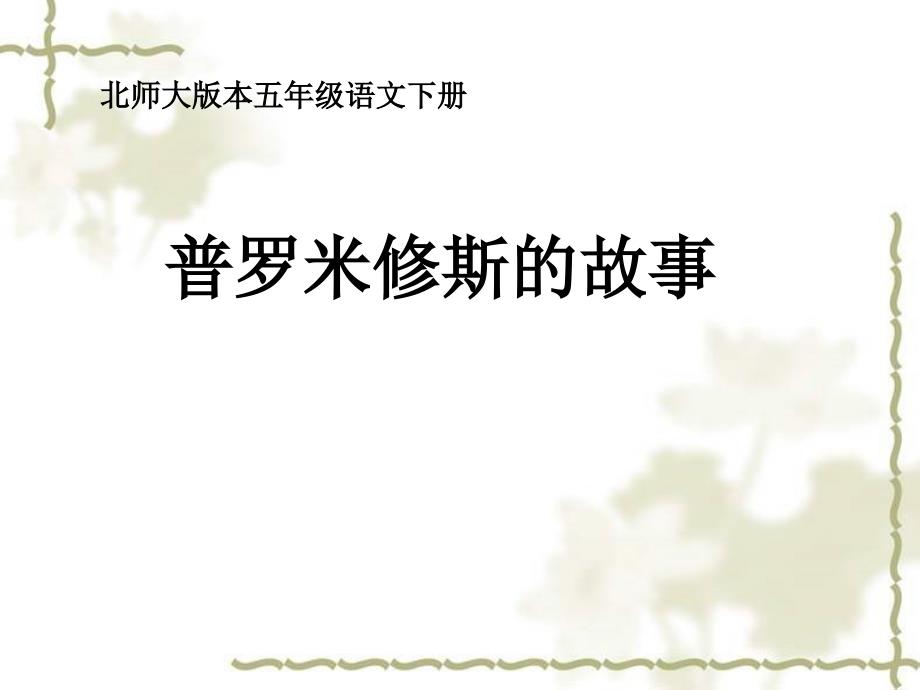 北师大版本五年级语文下册

普罗米修斯的故事